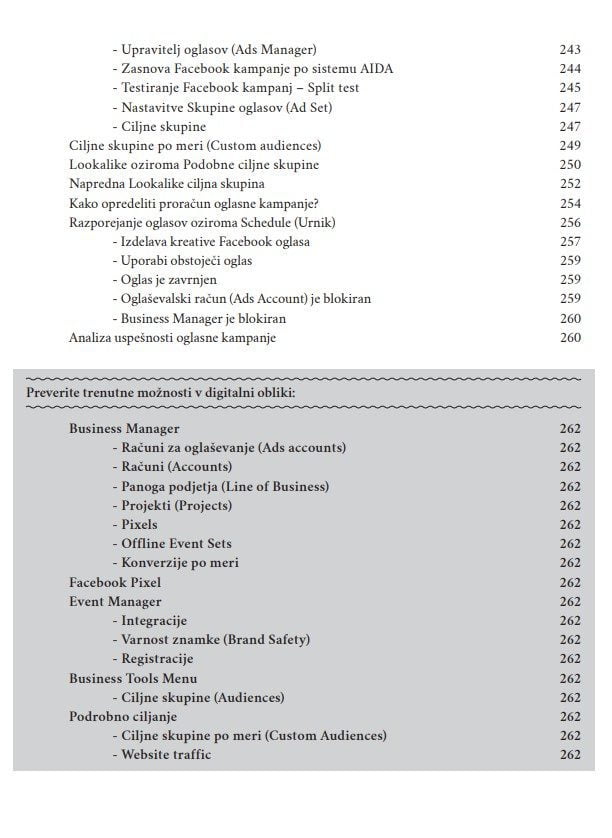 - Upravitelj oglasov (Ads Manager) 243
- Zasnova Facebook kampanje po sistemu AIDA 244
- Testiranje Facebook kampanj – Split test 245
- Nastavitve Skupine oglasov (Ad Set) 247
- Ciljne skupine 247
Ciljne skupine po meri (Custom audiences) 249
Lookalike oziroma Podobne ciljne skupine 250
Napredna Lookalike ciljna skupina 252
Kako opredeliti proračun oglasne kampanje? 254
Razporejanje oglasov oziroma Schedule (Urnik) 256
- Izdelava kreative Facebook oglasa 257
- Uporabi obstoječi oglas 259
- Oglas je zavrnjen 259
- Oglaševalski račun (Ads Account) je blokiran 259
- Business Manager je blokiran 260
Analiza uspešnosti oglasne kampanje 260

Preverite trenutne možnosti v digitalni obliki:

Business Manager 262
- Računi za oglaševanje (Ads accounts) 262
- Računi (Accounts) 262
- Panoga podjetja (Line of Business) 262
- Projekti (Projects) 262
- Pixels 262
- Offline Event Sets 262
- Konverzije po meri 262
Facebook Pixel 262
Event Manager 262
- Integracije 262
- Varnost znamke (Brand Safety) 262
- Registracije 262
Business Tools Menu 262
- Ciljne skupine (Audiences) 262
Podrobno ciljanje 262
- Ciljne skupine po meri (Custom Audiences) 262
- Website traffic 262